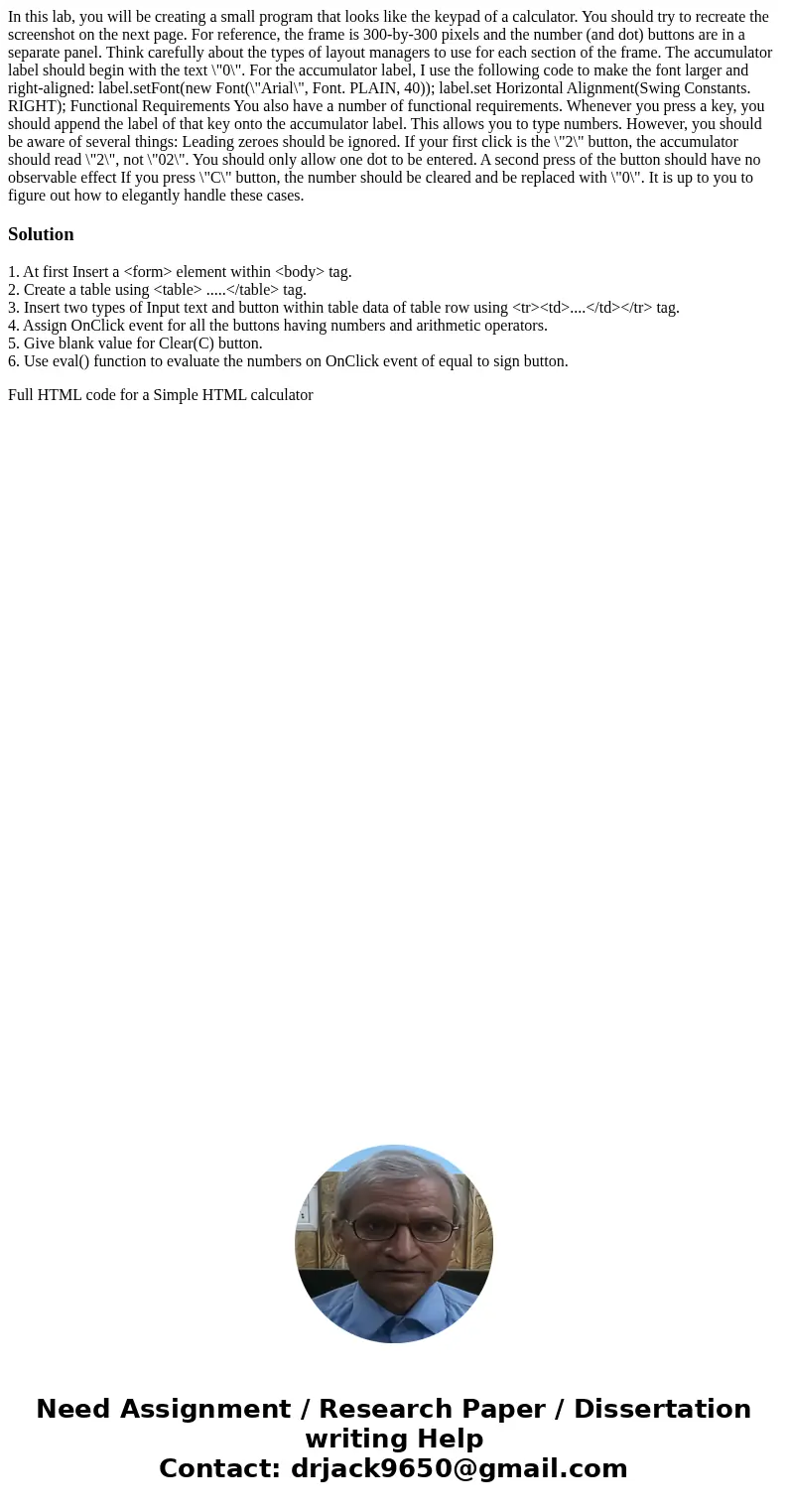 In this lab, you will be creating a small program that looks like the keypad of a calculator. You should try to recreate the screenshot on the next page. For reference, the frame is 300-by-300 pixels and the number (and dot) buttons are in a separate panel. Think carefully about the types of layout managers to use for each section of the frame. The accumulator label should begin with the text \"0\". For the accumulator label, I use the following code to make the font larger and right-aligned: label.setFont(new Font(\"Arial\", Font. PLAIN, 40)); label.set Horizontal Alignment(Swing Constants. RIGHT); Functional Requirements You also have a number of functional requirements. Whenever you press a key, you should append the label of that key onto the accumulator label. This allows you to type numbers. However, you should be aware of several things: Leading zeroes should be ignored. If your first click is the \"2\" button, the accumulator should read \"2\", not \"02\". You should only allow one dot to be entered. A second press of the button should have no observable effect If you press \"C\" button, the number should be cleared and be replaced with \"0\". It is up to you to figure out how to elegantly handle these cases.

Solution

1. At first Insert a <form> element within <body> tag.
2. Create a table using <table> .....</table> tag.
3. Insert two types of Input text and button within table data of table row using <tr><td>....</td></tr> tag.
4. Assign OnClick event for all the buttons having numbers and arithmetic operators.
5. Give blank value for Clear(C) button.
6. Use eval() function to evaluate the numbers on OnClick event of equal to sign button.

Full HTML code for a Simple HTML calculator

Need Assignment / Research Paper / Dissertation writing Help
Contact: drjack9650@gmail.com